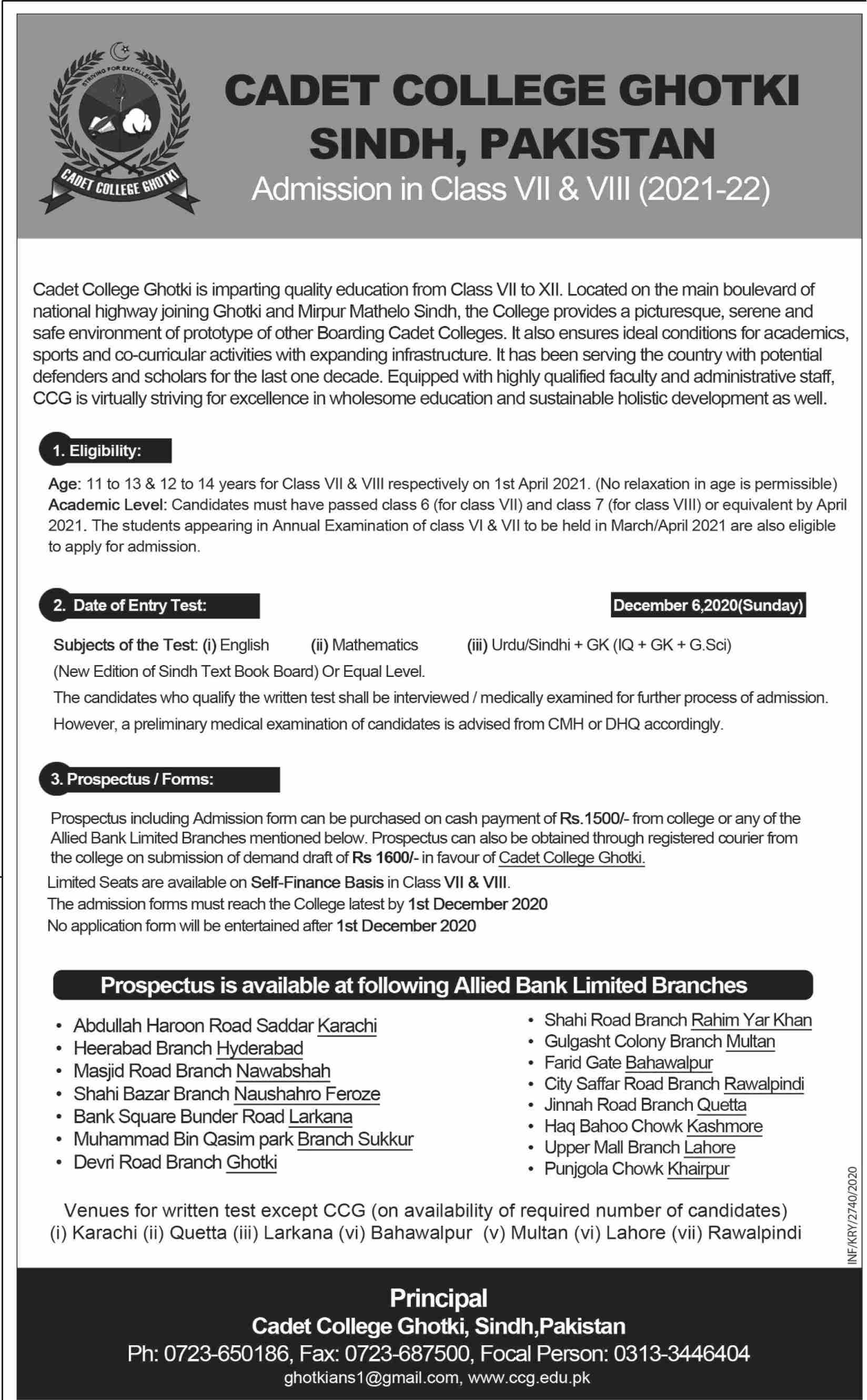 STRIVING FOR EXCELLENCE

CADET COLLEGE GHOTKI

CADET COLLEGE GHOTKI
SINDH, PAKISTAN
Admission in Class VII & VIII (2021-22)

Cadet College Ghotki is imparting quality education from Class VII to XII. Located on the main boulevard of national highway joining Ghotki and Mirpur Mathelo Sindh, the College provides a picturesque, serene and safe environment of prototype of other Boarding Cadet Colleges. It also ensures ideal conditions for academics, sports and co-curricular activities with expanding infrastructure. It has been serving the country with potential defenders and scholars for the last one decade. Equipped with highly qualified faculty and administrative staff, CCG is virtually striving for excellence in wholesome education and sustainable holistic development as well.

1. Eligibility:

Age: 11 to 13 & 12 to 14 years for Class VII & VIII respectively on 1st April 2021. (No relaxation in age is permissible)
Academic Level: Candidates must have passed class 6 (for class VII) and class 7 (for class VIII) or equivalent by April 2021. The students appearing in Annual Examination of class VI & VII to be held in March/April 2021 are also eligible to apply for admission.

2. Date of Entry Test: December 6,2020(Sunday)

Subjects of the Test: (i) English (ii) Mathematics (iii) Urdu/Sindhi + GK (IQ + GK + G.Sci)
(New Edition of Sindh Text Book Board) Or Equal Level.
The candidates who qualify the written test shall be interviewed / medically examined for further process of admission.
However, a preliminary medical examination of candidates is advised from CMH or DHQ accordingly.

3. Prospectus / Forms:

Prospectus including Admission form can be purchased on cash payment of Rs.1500/- from college or any of the Allied Bank Limited Branches mentioned below. Prospectus can also be obtained through registered courier from the college on submission of demand draft of Rs 1600/- in favour of Cadet College Ghotki.
Limited Seats are available on Self-Finance Basis in Class VII & VIII.
The admission forms must reach the College latest by 1st December 2020
No application form will be entertained after 1st December 2020

Prospectus is available at following Allied Bank Limited Branches

• Abdullah Haroon Road Saddar Karachi
• Heerabad Branch Hyderabad
• Masjid Road Branch Nawabshah
• Shahi Bazar Branch Naushahro Feroze
• Bank Square Bunder Road Larkana
• Muhammad Bin Qasim park Branch Sukkur
• Devri Road Branch Ghotki

• Shahi Road Branch Rahim Yar Khan
• Gulgasht Colony Branch Multan
• Farid Gate Bahawalpur
• City Saffar Road Branch Rawalpindi
• Jinnah Road Branch Quetta
• Haq Bahoo Chowk Kashmore
• Upper Mall Branch Lahore
• Punjgola Chowk Khairpur

Venues for written test except CCG (on availability of required number of candidates)
(i) Karachi (ii) Quetta (iii) Larkana (vi) Bahawalpur (v) Multan (vi) Lahore (vii) Rawalpindi

INF/KRY/2740/2020

Principal
Cadet College Ghotki, Sindh,Pakistan
Ph: 0723-650186, Fax: 0723-687500, Focal Person: 0313-3446404
ghotkians1@gmail.com, www.ccg.edu.pk